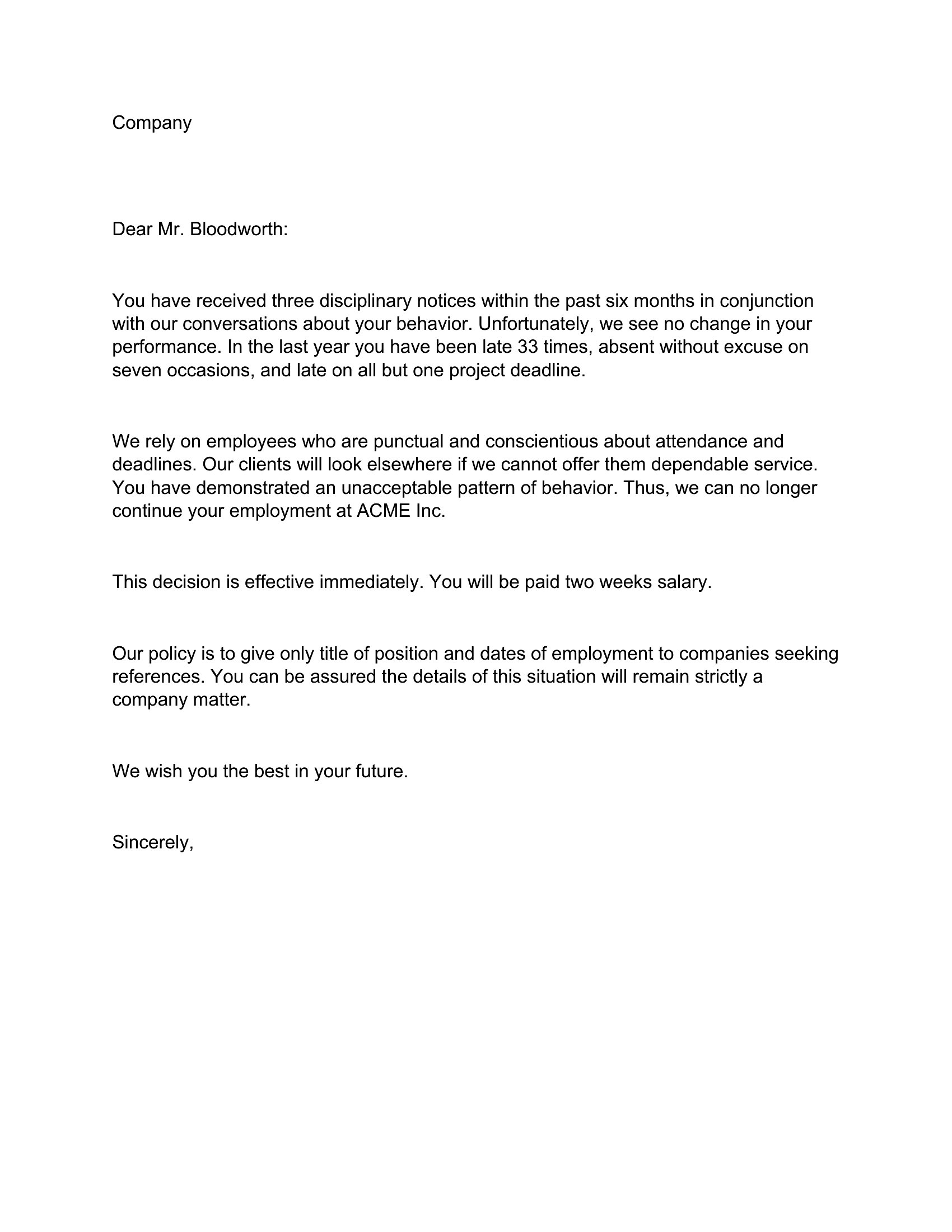 Company

Dear Mr. Bloodworth:

You have received three disciplinary notices within the past six months in conjunction with our conversations about your behavior. Unfortunately, we see no change in your performance. In the last year you have been late 33 times, absent without excuse on seven occasions, and late on all but one project deadline.

We rely on employees who are punctual and conscientious about attendance and deadlines. Our clients will look elsewhere if we cannot offer them dependable service. You have demonstrated an unacceptable pattern of behavior. Thus, we can no longer continue your employment at ACME Inc.

This decision is effective immediately. You will be paid two weeks salary.

Our policy is to give only title of position and dates of employment to companies seeking references. You can be assured the details of this situation will remain strictly a company matter.

We wish you the best in your future.

Sincerely,